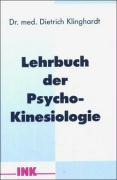 Dr. med. Dietrich Klinghardt

Lehrbuch der Psycho-Kinesiologie

INK